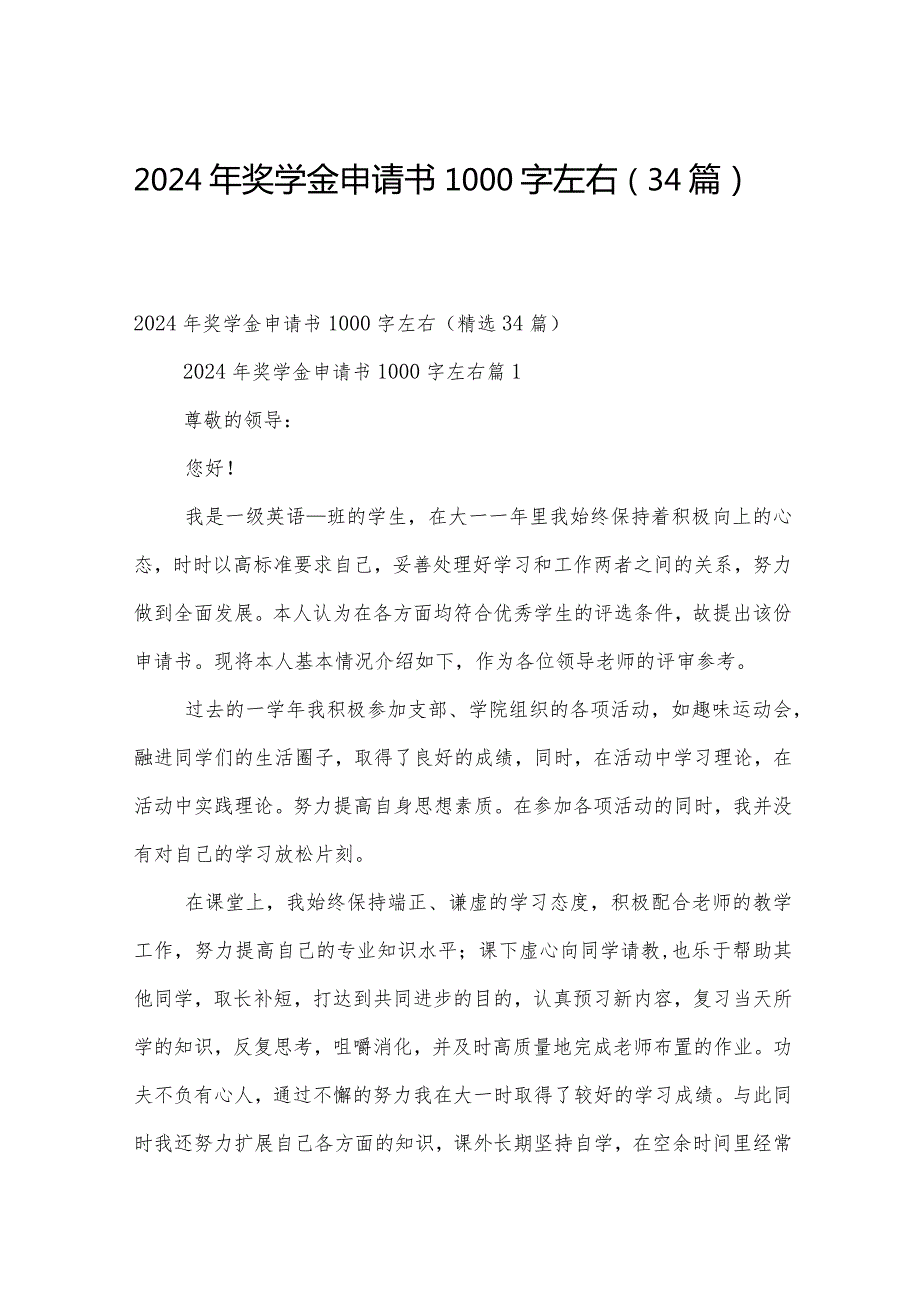 2024年奖学金申请书1000字左右（34篇）

2024年奖学金申请书1000字左右（精选34篇）

2024年奖学金申请书1000字左右篇1

尊敬的领导：

您好！

我是一级英语—班的学生，在大一一年里我始终保持着积极向上的心态，时时以高标准要求自己，妥善处理好学习和工作两者之间的关系，努力做到全面发展。本人认为在各方面均符合优秀学生的评选条件，故提出该份申请书。现将本人基本情况介绍如下，作为各位领导老师的评审参考。

过去的一学年我积极参加支部、学院组织的各项活动，如趣味运动会，融进同学们的生活圈子，取得了良好的成绩，同时，在活动中学习理论，在活动中实践理论。努力提高自身思想素质。在参加各项活动的同时，我并没有对自己的学习放松片刻。

在课堂上，我始终保持端正、谦虚的学习态度，积极配合老师的教学工作，努力提高自己的专业知识水平；课下虚心向同学请教,也乐于帮助其他同学，取长补短，打达到共同进步的目的，认真预习新内容，复习当天所学的知识，反复思考，咀嚼消化，并及时高质量地完成老师布置的作业。功夫不负有心人，通过不懈的努力我在大一时取得了较好的学习成绩。与此同时我还努力扩展自己各方面的知识，课外长期坚持自学，在空余时间里经常